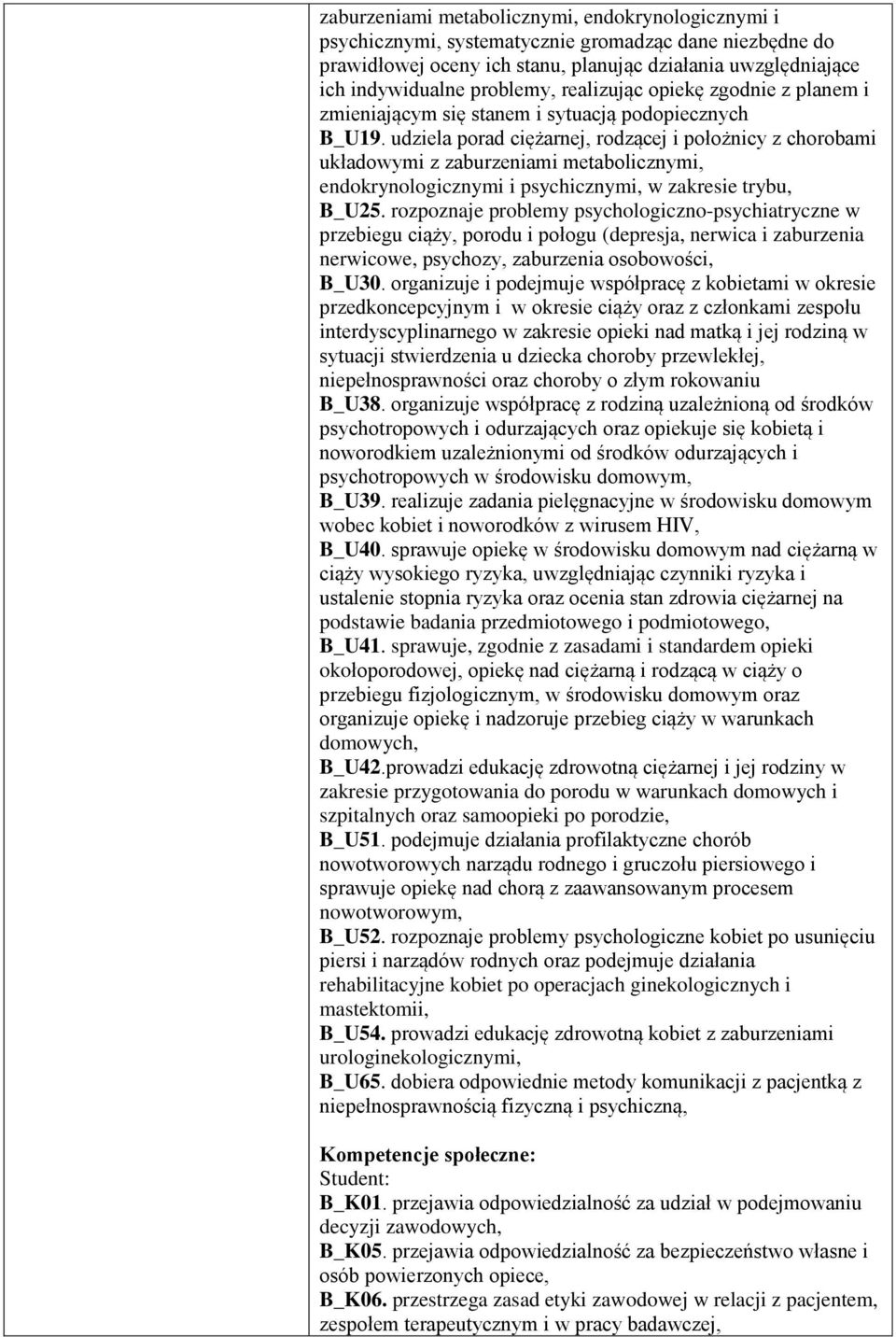 zaburzeniami metabolicznymi, endokrynologicznymi i psychicznymi, systematycznie gromadząc dane niezbędne do prawidłowej oceny ich stanu, planując działania uwzględniające ich indywidualne problemy, realizując opiekę zgodnie z planem i zmieniającym się stanem i sytuacją podopiecznych
B_U19. udziela porad ciężarnej, rodzącej i położnicy z chorobami układowymi z zaburzeniami metabolicznymi, endokrynologicznymi i psychicznymi, w zakresie trybu,
B_U25. rozpoznaje problemy psychologiczno-psychiatryczne w przebiegu ciąży, porodu i połogu (depresja, nerwica i zaburzenia nerwicowe, psychozy, zaburzenia osobowości,
B_U30. organizuje i podejmuje współpracę z kobietami w okresie przedkoncepcyjnym i w okresie ciąży oraz z członkami zespołu interdyscyplinarnego w zakresie opieki nad matką i jej rodziną w sytuacji stwierdzenia u dziecka choroby przewlekłej, niepełnosprawności oraz choroby o złym rokowaniu
B_U38. organizuje współpracę z rodziną uzależnioną od środków psychotropowych i odurzających oraz opiekuje się kobietą i noworodkiem uzależnionymi od środków odurzających i psychotropowych w środowisku domowym,
B_U39. realizuje zadania pielęgnacyjne w środowisku domowym wobec kobiet i noworodków z wirusem HIV,
B_U40. sprawuje opiekę w środowisku domowym nad ciężarną w ciąży wysokiego ryzyka, uwzględniając czynniki ryzyka i ustalenie stopnia ryzyka oraz ocenia stan zdrowia ciężarnej na podstawie badania przedmiotowego i podmiotowego,
B_U41. sprawuje, zgodnie z zasadami i standardem opieki okołoporodowej, opiekę nad ciężarną i rodzącą w ciąży o przebiegu fizjologicznym, w środowisku domowym oraz organizuje opiekę i nadzoruje przebieg ciąży w warunkach domowych,
B_U42.prowadzi edukację zdrowotną ciężarnej i jej rodziny w zakresie przygotowania do porodu w warunkach domowych i szpitalnych oraz samoopieki po porodzie,
B_U51. podejmuje działania profilaktyczne chorób nowotworowych narządu rodnego i gruczołu piersiowego i sprawuje opiekę nad chorą z zaawansowanym procesem nowotworowym,
B_U52. rozpoznaje problemy psychologiczne kobiet po usunięciu piersi i narządów rodnych oraz podejmuje działania rehabilitacyjne kobiet po operacjach ginekologicznych i mastektomii,
B_U54. prowadzi edukację zdrowotną kobiet z zaburzeniami uroginekologicznymi,
B_U65. dobiera odpowiednie metody komunikacji z pacjentką z niepełnosprawnością fizyczną i psychiczną,

Kompetencje społeczne:
Student:
B_K01. przejawia odpowiedzialność za udział w podejmowaniu decyzji zawodowych,
B_K05. przejawia odpowiedzialność za bezpieczeństwo własne i osób powierzonych opiece,
B_K06. przestrzega zasad etyki zawodowej w relacji z pacjentem, zespołem terapeutycznym i w pracy badawczej,